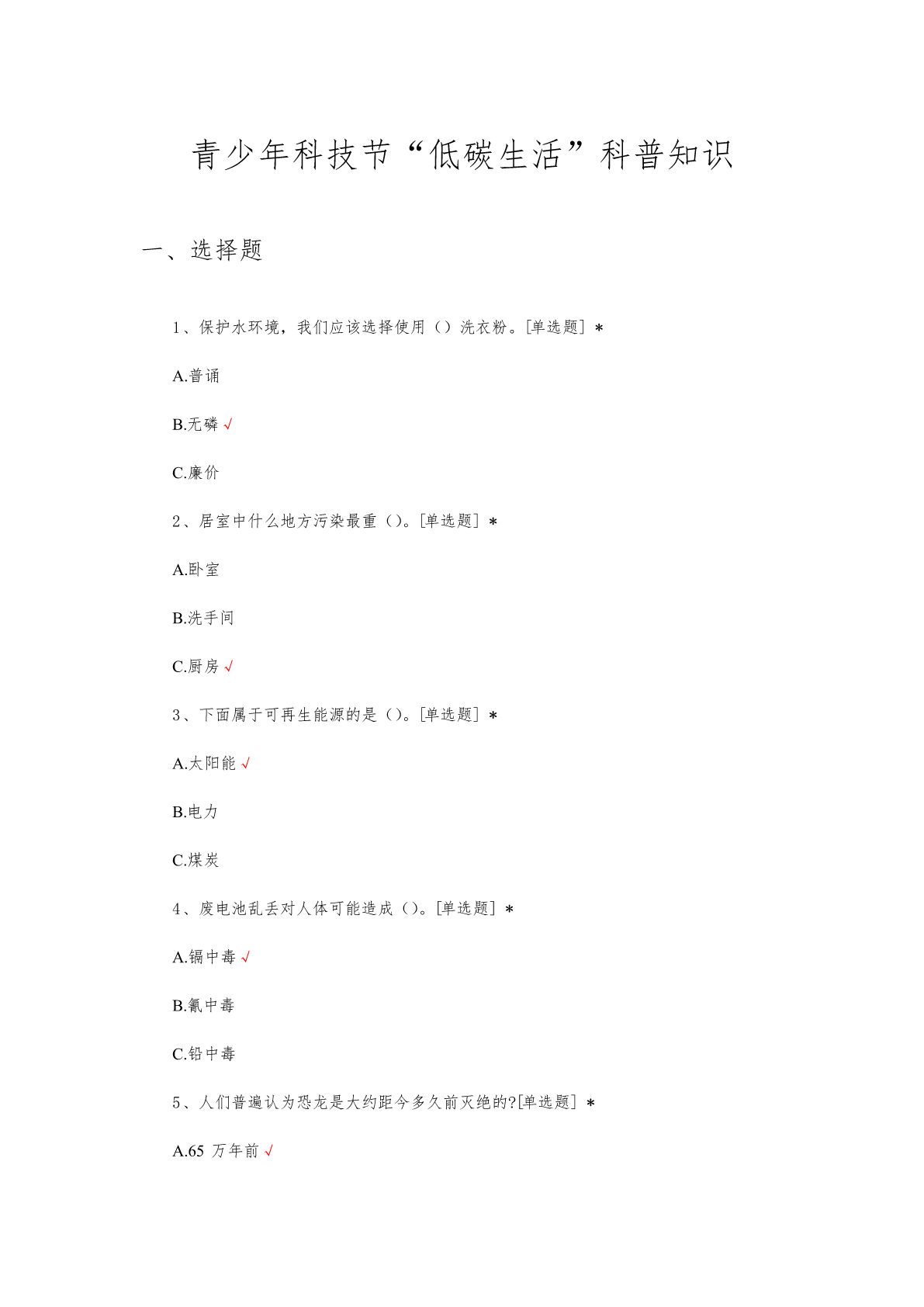 青少年科技节“低碳生活”科普知识

一、选择题

1、保护水环境，我们应该选择使用（）洗衣粉。[单选题] *

A.普诵

B.无磷 √

C.廉价

2、居室中什么地方污染最重（）。[单选题] *

A.卧室

B.洗手间

C.厨房 √

3、下面属于可再生能源的是（）。[单选题] *

A.太阳能 √

B.电力

C.煤炭

4、废电池乱丢对人体可能造成（）。[单选题] *

A.镉中毒 √

B.氰中毒

C.铅中毒

5、人们普遍认为恐龙是大约距今多久前灭绝的?[单选题] *

A.65 万年前 √